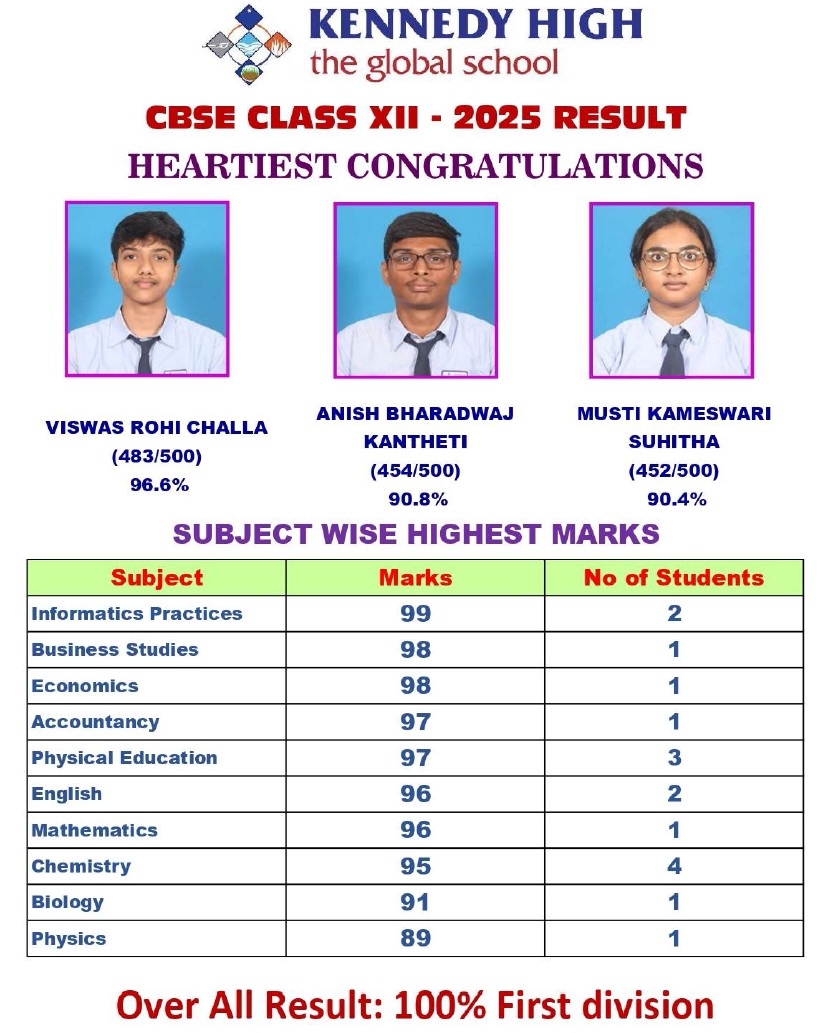 KENNEDY HIGH
the global school

CBSE CLASS XII - 2025 RESULT

HEARTIEST CONGRATULATIONS

VISWAS ROHI CHALLA
(483/500)
96.6%

ANISH BHARADWAJ KANTHETI
(454/500)
90.8%

MUSTI KAMESWARI SUHITHA
(452/500)
90.4%

SUBJECT WISE HIGHEST MARKS

| Subject | Marks | No of Students |
|---|---|---|
| Informatics Practices | 99 | 2 |
| Business Studies | 98 | 1 |
| Economics | 98 | 1 |
| Accountancy | 97 | 1 |
| Physical Education | 97 | 3 |
| English | 96 | 2 |
| Mathematics | 96 | 1 |
| Chemistry | 95 | 4 |
| Biology | 91 | 1 |
| Physics | 89 | 1 |

Over All Result: 100% First division